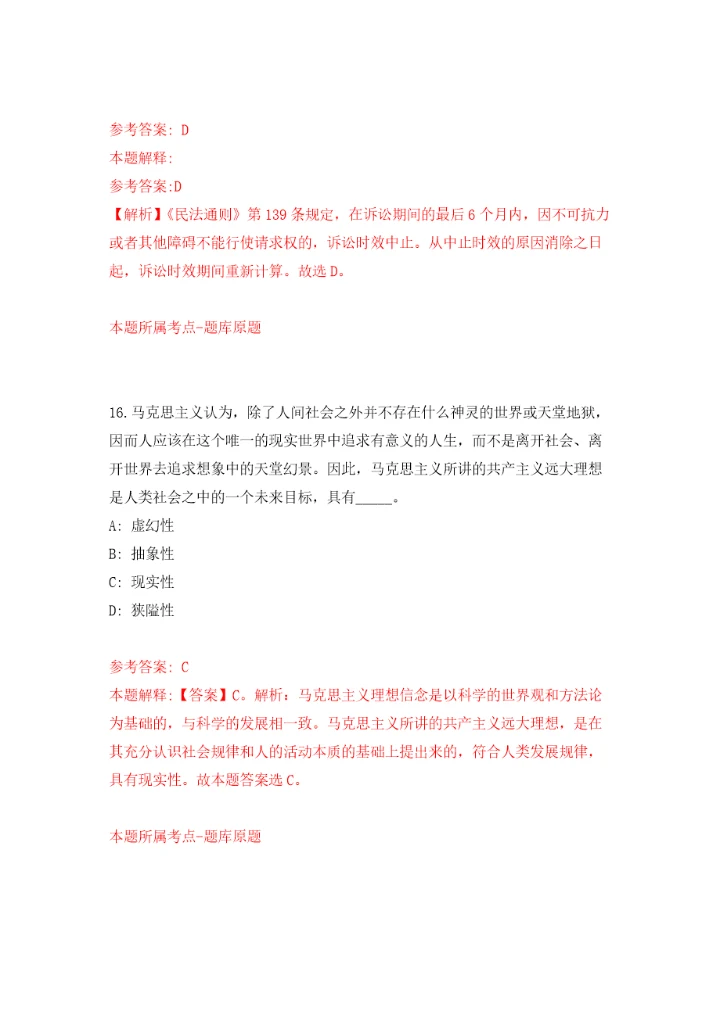 参考答案: D
本题解释:
参考答案:D
【解析】《民法通则》第139条规定，在诉讼期间的最后6个月内，因不可抗力或者其他障碍不能行使请求权的，诉讼时效中止。从中止时效的原因消除之日起，诉讼时效期间重新计算。故选D。

本题所属考点-题库原题

16.马克思主义认为，除了人间社会之外并不存在什么神灵的世界或天堂地狱，因而人应该在这个唯一的现实世界中追求有意义的人生，而不是离开社会、离开世界去追求想象中的天堂幻景。因此，马克思主义所讲的共产主义远大理想是人类社会之中的一个未来目标，具有_____。
A: 虚幻性
B: 抽象性
C: 现实性
D: 狭隘性

参考答案: C
本题解释:【答案】C。解析：马克思主义理想信念是以科学的世界观和方法论为基础的，与科学的发展相一致。马克思主义所讲的共产主义远大理想，是在其充分认识社会规律和人的活动本质的基础上提出来的，符合人类发展规律，具有现实性。故本题答案选C。

本题所属考点-题库原题